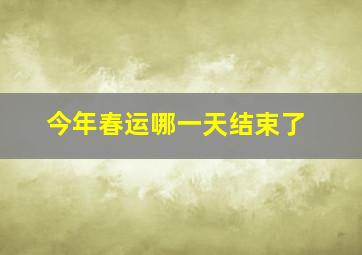 今年春运哪一天结束了